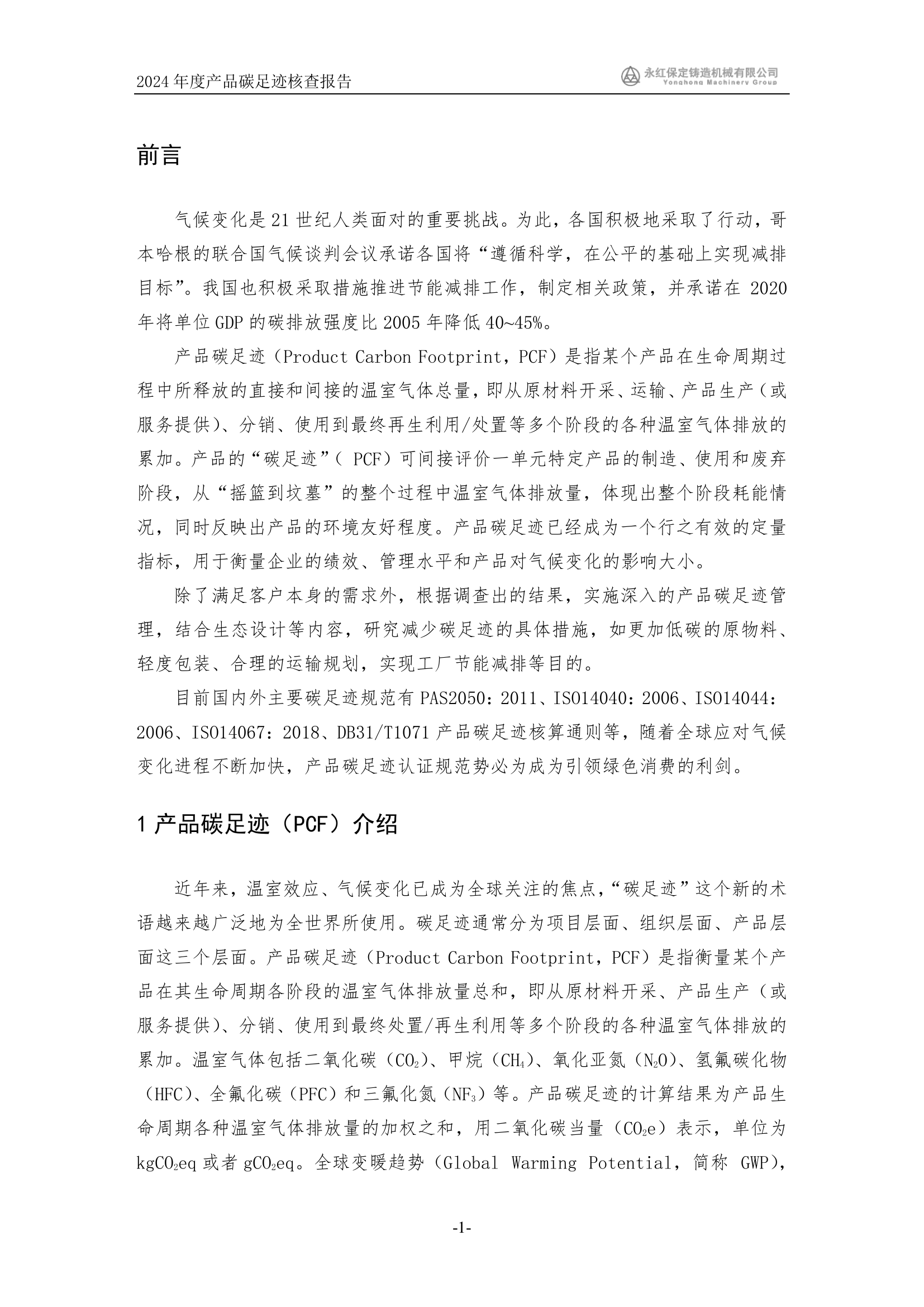 2024 年度产品碳足迹核查报告

永红保定铸造机械有限公司
Yonghong Machinery Group

前言

气候变化是 21 世纪人类面对的重要挑战。为此，各国积极地采取了行动，哥本哈根的联合国气候谈判会议承诺各国将“遵循科学，在公平的基础上实现减排目标”。我国也积极采取措施推进节能减排工作，制定相关政策，并承诺在 2020 年将单位 GDP 的碳排放强度比 2005 年降低 40~45%。

产品碳足迹（Product Carbon Footprint，PCF）是指某个产品在生命周期过程中所释放的直接和间接的温室气体总量，即从原材料开采、运输、产品生产（或服务提供）、分销、使用到最终再生利用/处置等多个阶段的各种温室气体排放的累加。产品的“碳足迹”（ PCF）可间接评价一单元特定产品的制造、使用和废弃阶段，从“摇篮到坟墓”的整个过程中温室气体排放量，体现出整个阶段耗能情况，同时反映出产品的环境友好程度。产品碳足迹已经成为一个行之有效的定量指标，用于衡量企业的绩效、管理水平和产品对气候变化的影响大小。

除了满足客户本身的需求外，根据调查出的结果，实施深入的产品碳足迹管理，结合生态设计等内容，研究减少碳足迹的具体措施，如更加低碳的原物料、轻度包装、合理的运输规划，实现工厂节能减排等目的。

目前国内外主要碳足迹规范有 PAS2050：2011、ISO14040：2006、ISO14044：2006、ISO14067：2018、DB31/T1071 产品碳足迹核算通则等，随着全球应对气候变化进程不断加快，产品碳足迹认证规范势必为成为引领绿色消费的利剑。

1 产品碳足迹（PCF）介绍

近年来，温室效应、气候变化已成为全球关注的焦点，“碳足迹”这个新的术语越来越广泛地为全世界所使用。碳足迹通常分为项目层面、组织层面、产品层面这三个层面。产品碳足迹（Product Carbon Footprint，PCF）是指衡量某个产品在其生命周期各阶段的温室气体排放量总和，即从原材料开采、产品生产（或服务提供）、分销、使用到最终处置/再生利用等多个阶段的各种温室气体排放的累加。温室气体包括二氧化碳（$CO_2$）、甲烷（$CH_4$）、氧化亚氮（$N_2O$）、氢氟碳化物（HFC）、全氟化碳（PFC）和三氟化氮（$NF_3$）等。产品碳足迹的计算结果为产品生命周期各种温室气体排放量的加权之和，用二氧化碳当量（$CO_2e$）表示，单位为 $kgCO_2eq$ 或者 $gCO_2eq$。全球变暖趋势（Global Warming Potential，简称 GWP），

-1-